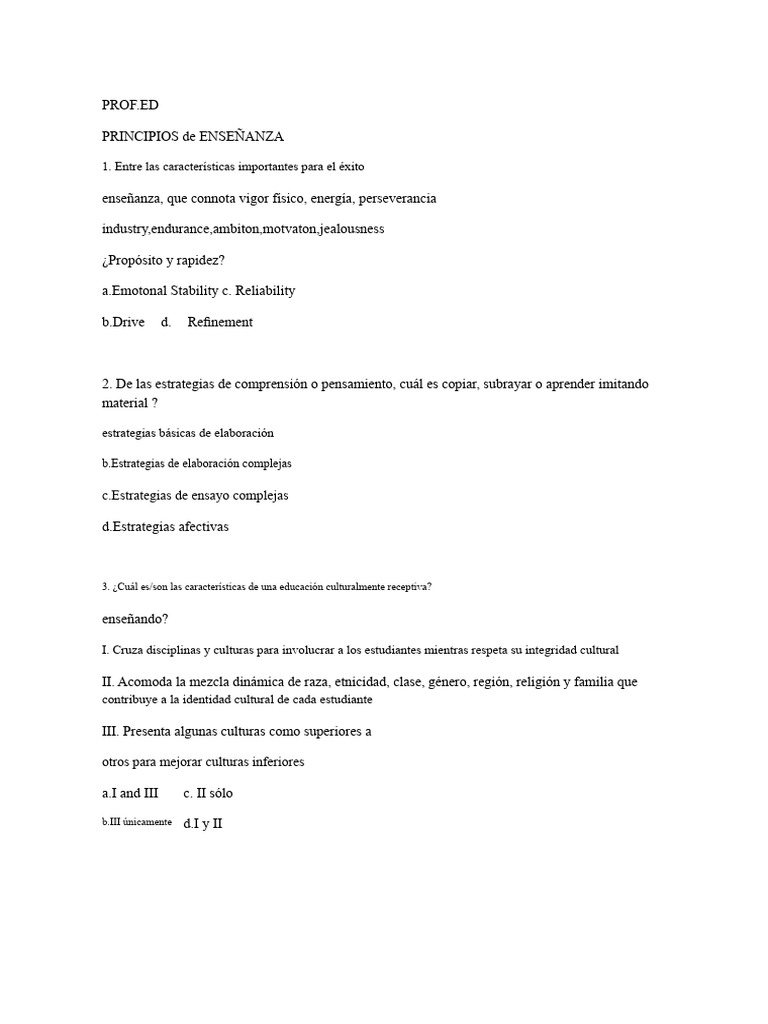 PROF.ED

PRINCIPIOS de ENSEÑANZA

1. Entre las características importantes para el éxito

enseñanza, que connota vigor físico, energía, perseverancia

industry,endurance,ambiton,motvaton,jealousness

¿Propósito y rapidez?

a.Emotonal Stability c. Reliability

b.Drive d. Refinement

2. De las estrategias de comprensión o pensamiento, cuál es copiar, subrayar o aprender imitando material ?

estrategias básicas de elaboración

b.Estrategias de elaboración complejas

c.Estrategias de ensayo complejas

d.Estrategias afectivas

3. ¿Cuál es/son las características de una educación culturalmente receptiva?

enseñando?

I. Cruza disciplinas y culturas para involucrar a los estudiantes mientras respeta su integridad cultural

II. Acomoda la mezcla dinámica de raza, etnicidad, clase, género, región, religión y familia que contribuye a la identidad cultural de cada estudiante

III. Presenta algunas culturas como superiores a

otros para mejorar culturas inferiores

a.I and III c. II sólo

b.III únicamente d.I y II